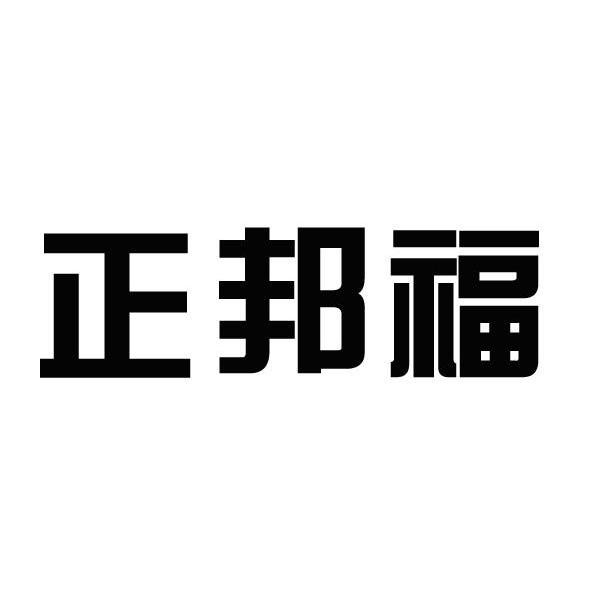 正邦福